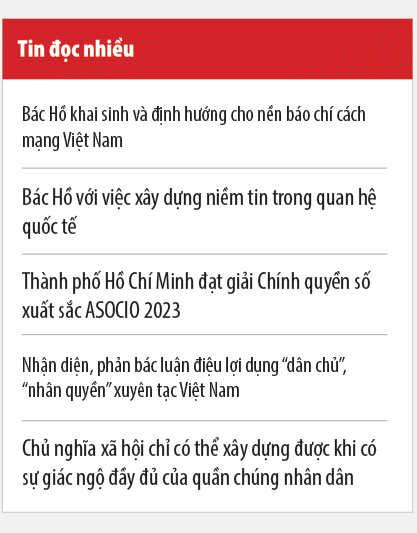 Tin đọc nhiều

Bác Hồ khai sinh và định hướng cho nền báo chí cách mạng Việt Nam

Bác Hồ với việc xây dựng niềm tin trong quan hệ quốc tế

Thành phố Hồ Chí Minh đạt giải Chính quyền số xuất sắc ASOCIO 2023

Nhận diện, phản bác luận điệu lợi dụng “dân chủ”, “nhân quyền” xuyên tạc Việt Nam

Chủ nghĩa xã hội chỉ có thể xây dựng được khi có sự giác ngộ đầy đủ của quần chúng nhân dân